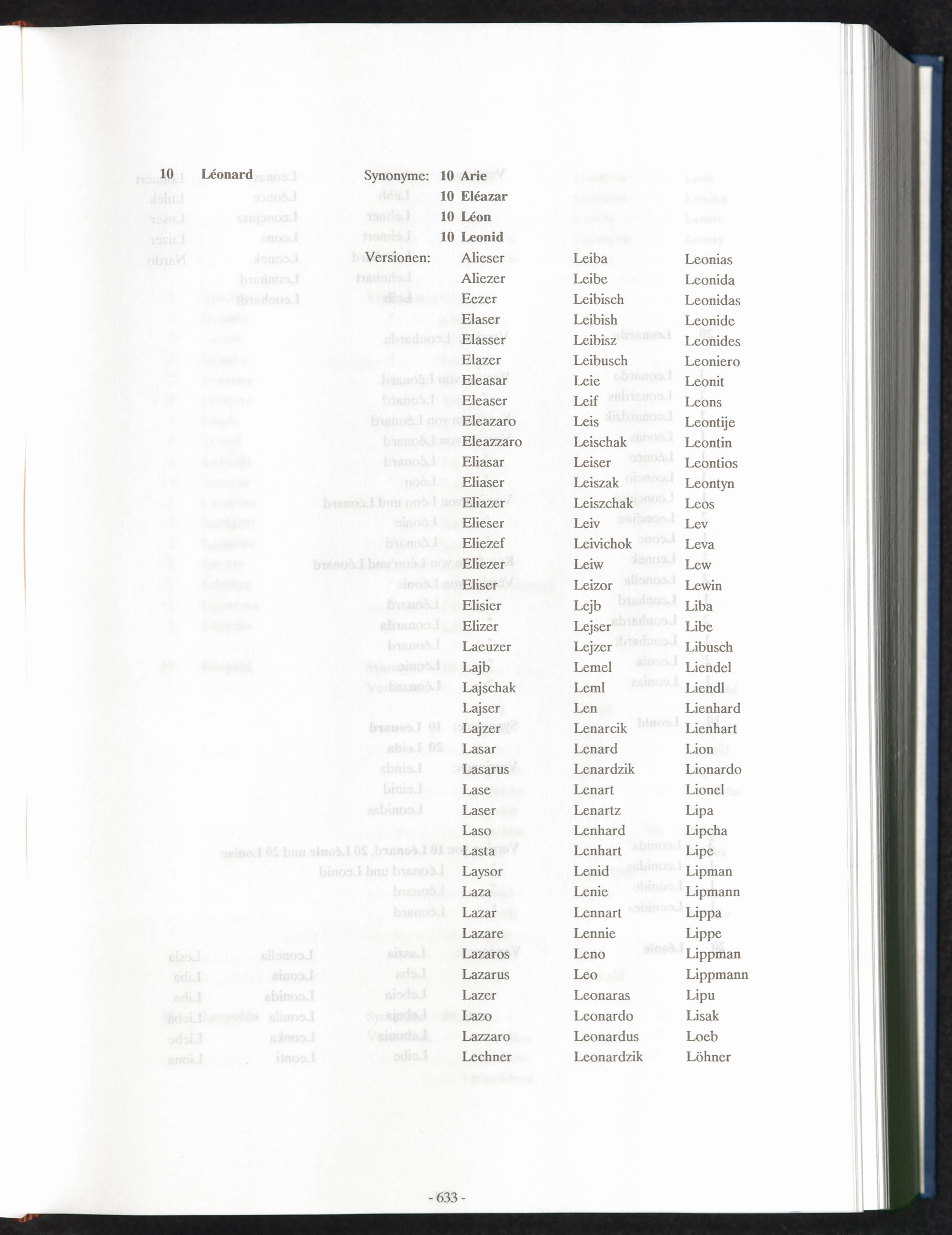 10 Léonard

Synonyme: 10 Arie
10 Eléazar
10 Léon
10 Leonid

Versionen:

Alieser
Aliezer
Eezer
Elaser
Elasser
Elazer
Eleasar
Eleaser
Eleazaro
Eleazzaro
Eliasar
Eliaser
Eliazer
Elieser
Eliezef
Eliezer
Eliser
Elisier
Elizer
Laeuzer
Lajb
Lajschak
Lajser
Lajzer
Lasar
Lasarus
Lase
Laser
Laso
Lasta
Laysor
Laza
Lazar
Lazare
Lazaros
Lazarus
Lazer
Lazo
Lazzaro
Lechner

Leiba
Leibe
Leibisch
Leibish
Leibisz
Leibusch
Leie
Leif
Leis
Leischak
Leiser
Leiszak
Leiszchak
Leiv
Leivichok
Leiw
Leizor
Lejb
Lejser
Lejzer
Lemel
Leml
Len
Lenarcik
Lenard
Lenardzik
Lenart
Lenartz
Lenhard
Lenhart
Lenid
Lenie
Lennart
Lennie
Leno
Leo
Leonaras
Leonardo
Leonardus
Leonardzik

Leonias
Leonida
Leonidas
Leonide
Leonides
Leoniero
Leonit
Leons
Leontije
Leontin
Leontios
Leontyn
Leos
Lev
Leva
Lew
Lewin
Liba
Libe
Libusch
Liendel
Liendl
Lienhard
Lienhart
Lion
Lionardo
Lionel
Lipa
Lipcha
Lipe
Lipman
Lipmann
Lippa
Lippe
Lippman
Lippmann
Lipu
Lisak
Loeb
Löhner

- 633 -